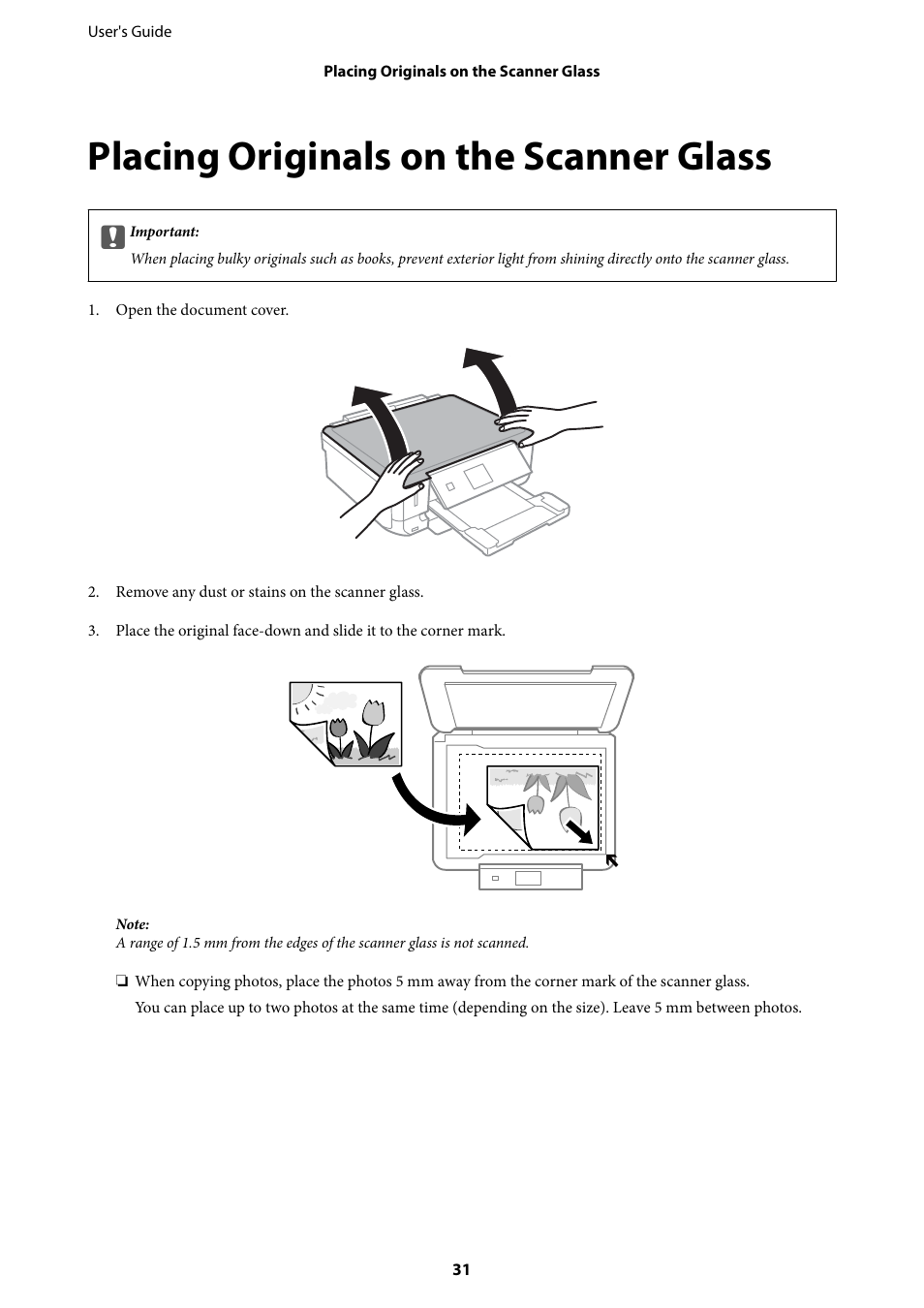 User's Guide

Placing Originals on the Scanner Glass

Placing Originals on the Scanner Glass

Important:
When placing bulky originals such as books, prevent exterior light from shining directly onto the scanner glass.

1. Open the document cover.

2. Remove any dust or stains on the scanner glass.

3. Place the original face-down and slide it to the corner mark.

Note:
A range of 1.5 mm from the edges of the scanner glass is not scanned.

❏ When copying photos, place the photos 5 mm away from the corner mark of the scanner glass.
You can place up to two photos at the same time (depending on the size). Leave 5 mm between photos.

31